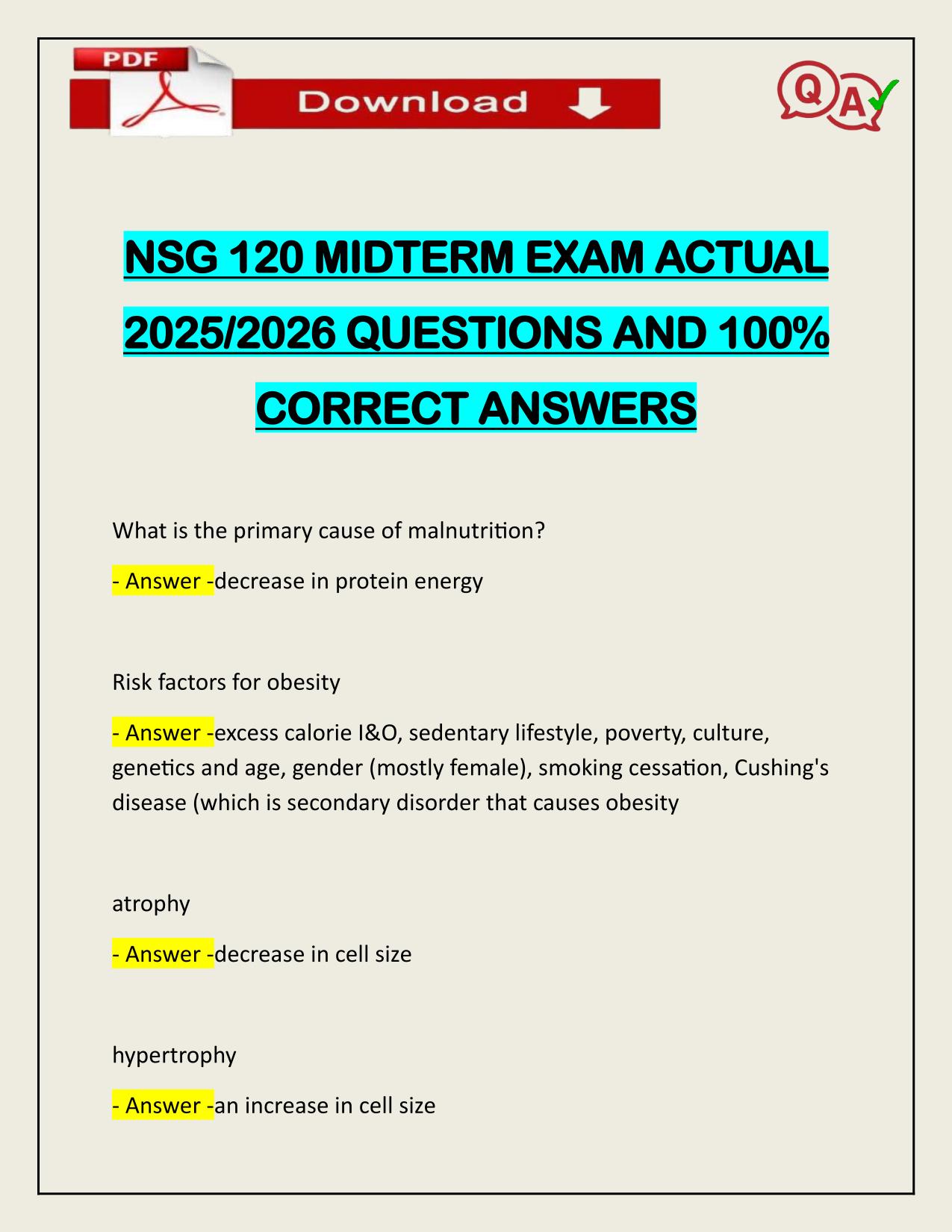 PDF

Download

Q A

NSG 120 MIDTERM EXAM ACTUAL 2025/2026 QUESTIONS AND 100% CORRECT ANSWERS

What is the primary cause of malnutrition?

- Answer -decrease in protein energy

Risk factors for obesity

- Answer -excess calorie I&O, sedentary lifestyle, poverty, culture, genetics and age, gender (mostly female), smoking cessation, Cushing's disease (which is secondary disorder that causes obesity

atrophy

- Answer -decrease in cell size

hypertrophy

- Answer -an increase in cell size